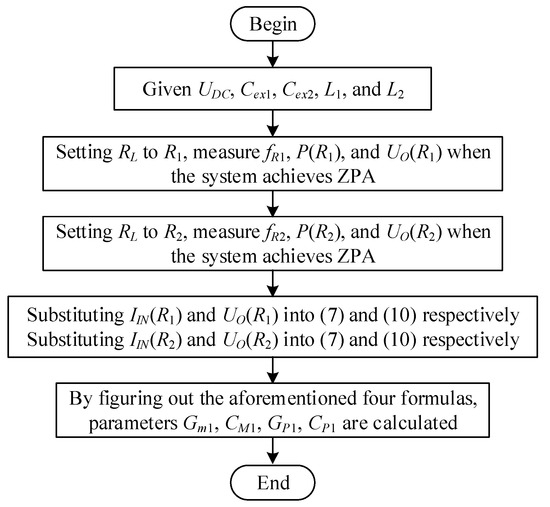 Begin

Given $U_{DC}$, $C_{ex1}$, $C_{ex2}$, $L_1$, and $L_2$

Setting $R_L$ to $R_1$, measure $f_{R1}$, $P(R_1)$, and $U_O(R_1)$ when the system achieves ZPA

Setting $R_L$ to $R_2$, measure $f_{R2}$, $P(R_2)$, and $U_O(R_2)$ when the system achieves ZPA

Substituting $I_{IN}(R_1)$ and $U_O(R_1)$ into (7) and (10) respectively
Substituting $I_{IN}(R_2)$ and $U_O(R_2)$ into (7) and (10) respectively

By figuring out the aforementioned four formulas, parameters $G_{m1}$, $C_{M1}$, $G_{P1}$, $C_{P1}$ are calculated

End